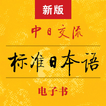 新版

中日交流

标准日本语

电子书